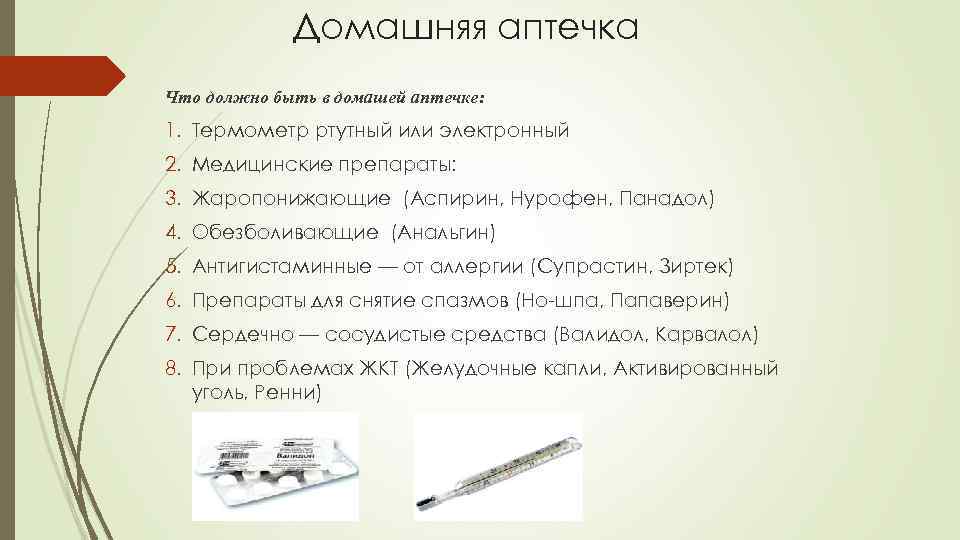 Домашняя аптечка

Что должно быть в домашей аптечке:

1. Термометр ртутный или электронный
2. Медицинские препараты:
3. Жаропонижающие (Аспирин, Нурофен, Панадол)
4. Обезболивающие (Анальгин)
5. Антигистаминные — от аллергии (Супрастин, Зиртек)
6. Препараты для снятие спазмов (Но-шпа, Папаверин)
7. Сердечно — сосудистые средства (Валидол, Карвалол)
8. При проблемах ЖКТ (Желудочные капли, Активированный уголь, Ренни)

Валидол